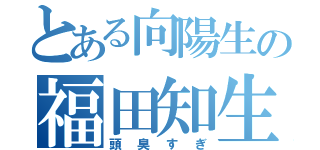 とある向陽生の
福田知生
頭臭すぎ